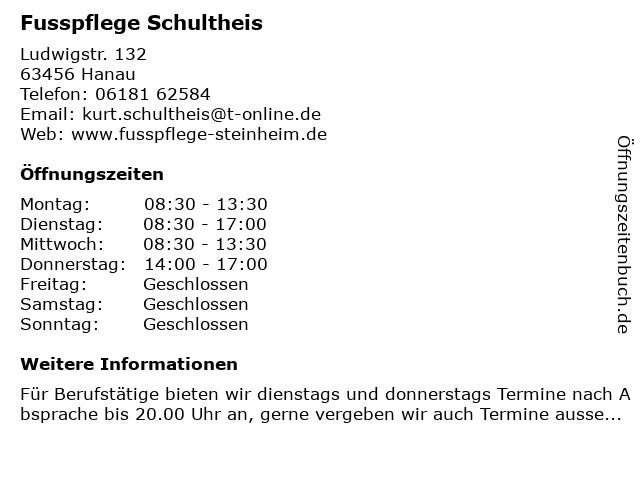 Fusspflege Schultheis

Ludwigstr. 132
63456 Hanau
Telefon: 06181 62584
Email: kurt.schultheis@t-online.de
Web: www.fusspflege-steinheim.de

Öffnungszeiten

| Montag: | 08:30 - 13:30 |
|---|---|
| Dienstag: | 08:30 - 17:00 |
| Mittwoch: | 08:30 - 13:30 |
| Donnerstag: | 14:00 - 17:00 |
| Freitag: | Geschlossen |
| Samstag: | Geschlossen |
| Sonntag: | Geschlossen |

Weitere Informationen

Für Berufstätige bieten wir dienstags und donnerstags Termine nach Absprache bis 20.00 Uhr an, gerne vergeben wir auch Termine ausse...

Öffnungszeitenbuch.de